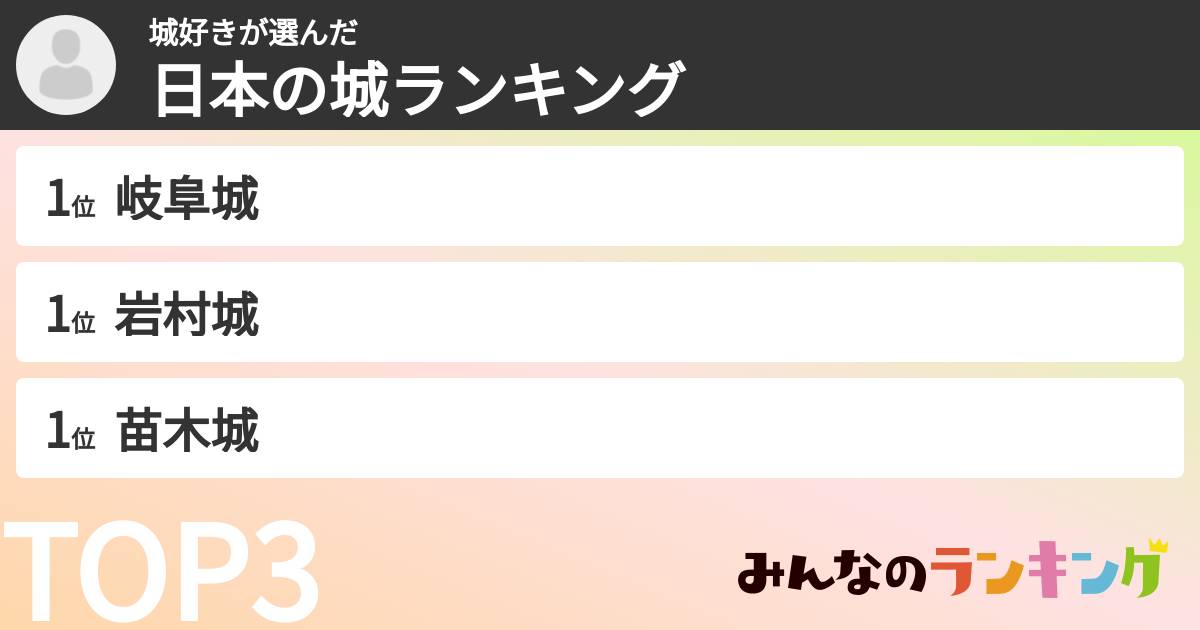 城好きが選んだ
日本の城ランキング

1位 岐阜城

1位 岩村城

1位 苗木城

TOP3

みんなのランキング